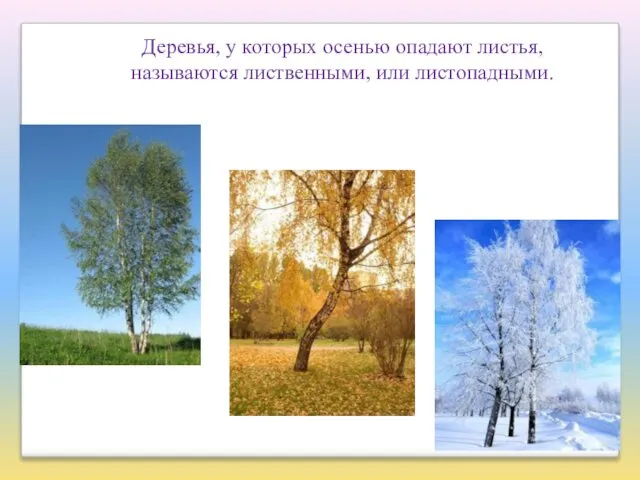 Деревья, у которых осенью опадают листья, называются лиственными, или листопадными.